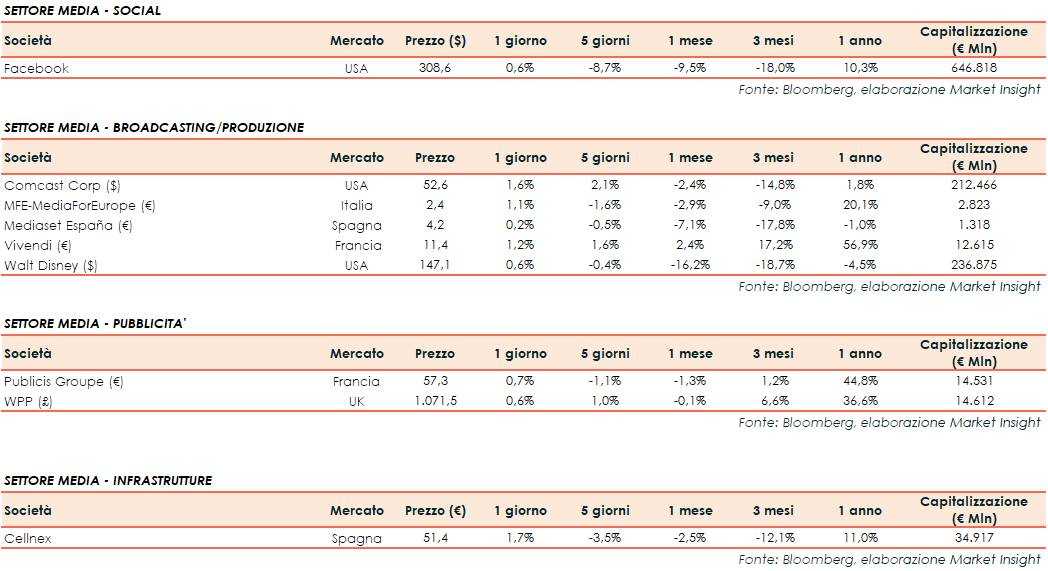 SETTORE MEDIA - SOCIAL

| Società | Mercato | Prezzo ($) | 1 giorno | 5 giorni | 1 mese | 3 mesi | 1 anno | Capitalizzazione (€ Mln) |
|---|---|---|---|---|---|---|---|---|
| Facebook | USA | 308,6 | 0,6% | -8,7% | -9,5% | -18,0% | 10,3% | 646.818 |

Fonte: Bloomberg, elaborazione Market Insight

SETTORE MEDIA - BROADCASTING/PRODUZIONE

| Società | Mercato | Prezzo | 1 giorno | 5 giorni | 1 mese | 3 mesi | 1 anno | Capitalizzazione (€ Mln) |
|---|---|---|---|---|---|---|---|---|
| Comcast Corp ($) | USA | 52,6 | 1,6% | 2,1% | -2,4% | -14,8% | 1,8% | 212.466 |
| MFE-MediaForEurope (€) | Italia | 2,4 | 1,1% | -1,6% | -2,9% | -9,0% | 20,1% | 2.823 |
| Mediaset España (€) | Spagna | 4,2 | 0,2% | -0,5% | -7,1% | -17,8% | -1,0% | 1.318 |
| Vivendi (€) | Francia | 11,4 | 1,2% | 1,6% | 2,4% | 17,2% | 56,9% | 12.615 |
| Walt Disney ($) | USA | 147,1 | 0,6% | -0,4% | -16,2% | -18,7% | -4,5% | 236.875 |

Fonte: Bloomberg, elaborazione Market Insight

SETTORE MEDIA - PUBBLICITA'

| Società | Mercato | Prezzo | 1 giorno | 5 giorni | 1 mese | 3 mesi | 1 anno | Capitalizzazione (€ Mln) |
|---|---|---|---|---|---|---|---|---|
| Publicis Groupe (€) | Francia | 57,3 | 0,7% | -1,1% | -1,3% | 1,2% | 44,8% | 14.531 |
| WPP (£) | UK | 1.071,5 | 0,6% | 1,0% | -0,1% | 6,6% | 36,6% | 14.612 |

Fonte: Bloomberg, elaborazione Market Insight

SETTORE MEDIA - INFRASTRUTTURE

| Società | Mercato | Prezzo (€) | 1 giorno | 5 giorni | 1 mese | 3 mesi | 1 anno | Capitalizzazione (€ Mln) |
|---|---|---|---|---|---|---|---|---|
| Cellnex | Spagna | 51,4 | 1,7% | -3,5% | -2,5% | -12,1% | 11,0% | 34.917 |

Fonte: Bloomberg, elaborazione Market Insight